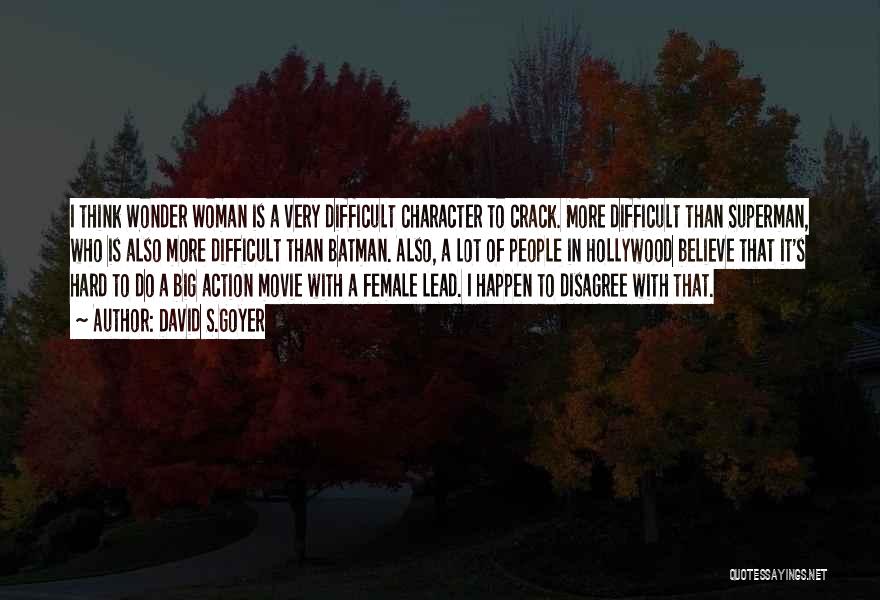 I THINK WONDER WOMAN IS A VERY DIFFICULT CHARACTER TO CRACK. MORE DIFFICULT THAN SUPERMAN, WHO IS ALSO MORE DIFFICULT THAN BATMAN. ALSO, A LOT OF PEOPLE IN HOLLYWOOD BELIEVE THAT IT'S HARD TO DO A BIG ACTION MOVIE WITH A FEMALE LEAD. I HAPPEN TO DISAGREE WITH THAT.

~ AUTHOR: DAVID S.GOYER

QUOTESSAYINGS.NET